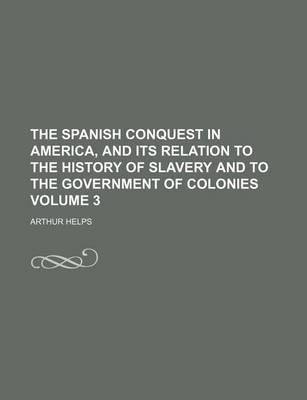 THE SPANISH CONQUEST IN AMERICA, AND ITS RELATION TO THE HISTORY OF SLAVERY AND TO THE GOVERNMENT OF COLONIES VOLUME 3

ARTHUR HELPS